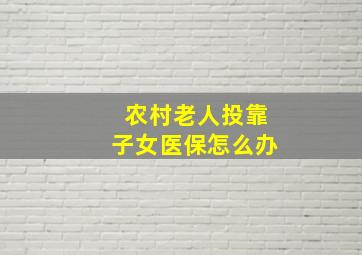 农村老人投靠
子女医保怎么办